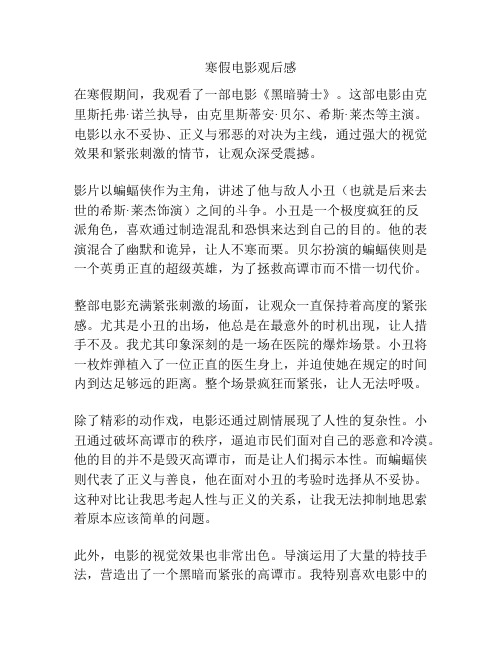 寒假电影观后感

在寒假期间，我观看了一部电影《黑暗骑士》。这部电影由克里斯托弗·诺兰执导，由克里斯蒂安·贝尔、希斯·莱杰等主演。电影以永不妥协、正义与邪恶的对决为主线，通过强大的视觉效果和紧张刺激的情节，让观众深受震撼。

影片以蝙蝠侠作为主角，讲述了他与敌人小丑（也就是后来去世的希斯·莱杰饰演）之间的斗争。小丑是一个极度疯狂的反派角色，喜欢通过制造混乱和恐惧来达到自己的目的。他的表演混合了幽默和诡异，让人不寒而栗。贝尔扮演的蝙蝠侠则是一个英勇正直的超级英雄，为了拯救高谭市而不惜一切代价。

整部电影充满紧张刺激的场面，让观众一直保持着高度的紧张感。尤其是小丑的出场，他总是在最意外的时机出现，让人措手不及。我尤其印象深刻的是一场在医院的爆炸场景。小丑将一枚炸弹植入了一位正直的医生身上，并迫使她在规定的时间内到达足够远的距离。整个场景疯狂而紧张，让人无法呼吸。

除了精彩的动作戏，电影还通过剧情展现了人性的复杂性。小丑通过破坏高谭市的秩序，逼迫市民们面对自己的恶意和冷漠。他的目的并不是毁灭高谭市，而是让人们揭示本性。而蝙蝠侠则代表了正义与善良，他在面对小丑的考验时选择从不妥协。这种对比让我思考起人性与正义的关系，让我无法抑制地思索着原本应该简单的问题。

此外，电影的视觉效果也非常出色。导演运用了大量的特技手法，营造出了一个黑暗而紧张的高谭市。我特别喜欢电影中的